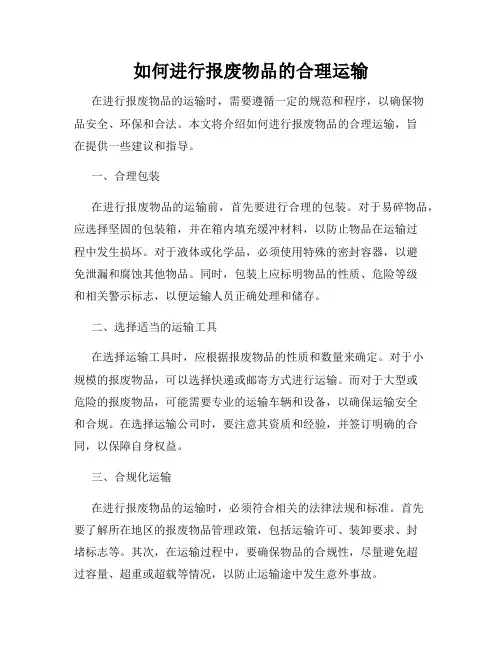 如何进行报废物品的合理运输

在进行报废物品的运输时，需要遵循一定的规范和程序，以确保物品安全、环保和合法。本文将介绍如何进行报废物品的合理运输，旨在提供一些建议和指导。

一、合理包装

在进行报废物品的运输前，首先要进行合理的包装。对于易碎物品，应选择坚固的包装箱，并在箱内填充缓冲材料，以防止物品在运输过程中发生损坏。对于液体或化学品，必须使用特殊的密封容器，以避免泄漏和腐蚀其他物品。同时，包装上应标明物品的性质、危险等级和相关警示标志，以便运输人员正确处理和储存。

二、选择适当的运输工具

在选择运输工具时，应根据报废物品的性质和数量来确定。对于小规模的报废物品，可以选择快递或邮寄方式进行运输。而对于大型或危险的报废物品，可能需要专业的运输车辆和设备，以确保运输安全和合规。在选择运输公司时，要注意其资质和经验，并签订明确的合同，以保障自身权益。

三、合规化运输

在进行报废物品的运输时，必须符合相关的法律法规和标准。首先要了解所在地区的报废物品管理政策，包括运输许可、装卸要求、封堵标志等。其次，在运输过程中，要确保物品的合规性，尽量避免超过容量、超重或超载等情况，以防止运输途中发生意外事故。